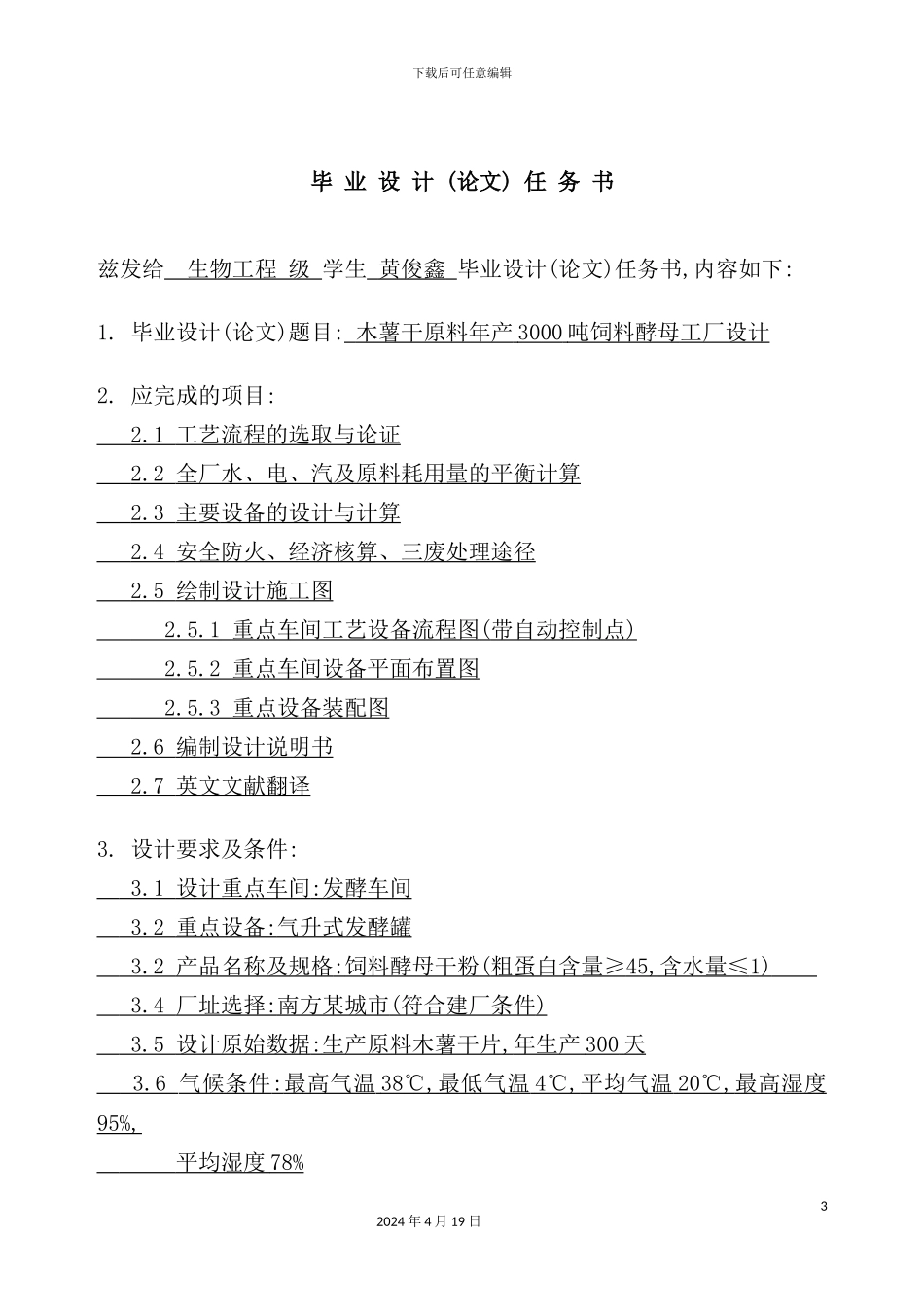 下载后可任意编辑

毕 业 设 计 (论文) 任 务 书

兹发给 生物工程 级 学生 黄俊鑫 毕业设计(论文)任务书,内容如下:

1. 毕业设计(论文)题目: 木薯干原料年产 3000 吨饲料酵母工厂设计

2. 应完成的项目:
2.1 工艺流程的选取与论证
2.2 全厂水、电、汽及原料耗用量的平衡计算
2.3 主要设备的设计与计算
2.4 安全防火、经济核算、三废处理途径
2.5 绘制设计施工图
2.5.1 重点车间工艺设备流程图(带自动控制点)
2.5.2 重点车间设备平面布置图
2.5.3 重点设备装配图
2.6 编制设计说明书
2.7 英文文献翻译

3. 设计要求及条件:
3.1 设计重点车间:发酵车间
3.2 重点设备:气升式发酵罐
3.2 产品名称及规格:饲料酵母干粉(粗蛋白含量≥45,含水量≤1)
3.4 厂址选择:南方某城市(符合建厂条件)
3.5 设计原始数据:生产原料木薯干片,年生产 300 天
3.6 气候条件:最高气温 38℃,最低气温 4℃,平均气温 20℃,最高湿度 95%,
平均湿度 78%

3

2024 年 4 月 19 日